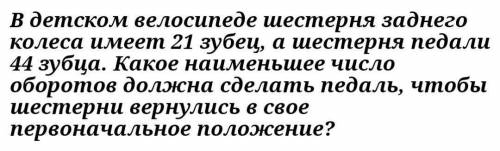 В детском велосипеде шестерня заднего колеса имеет 21 зубец, а шестерня педали 44 зубца. Какое наименьшее число оборотов должна сделать педаль, чтобы шестерни вернулись в свое первоначальное положение?